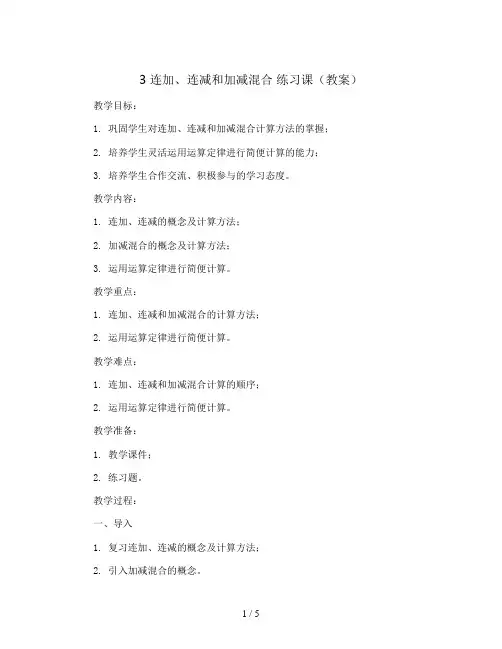 3 连加、连减和加减混合 练习课（教案）

教学目标：

1. 巩固学生对连加、连减和加减混合计算方法的掌握；

2. 培养学生灵活运用运算定律进行简便计算的能力；

3. 培养学生合作交流、积极参与的学习态度。

教学内容：

1. 连加、连减的概念及计算方法；

2. 加减混合的概念及计算方法；

3. 运用运算定律进行简便计算。

教学重点：

1. 连加、连减和加减混合的计算方法；

2. 运用运算定律进行简便计算。

教学难点：

1. 连加、连减和加减混合计算的顺序；

2. 运用运算定律进行简便计算。

教学准备：

1. 教学课件；

2. 练习题。

教学过程：

一、导入

1. 复习连加、连减的概念及计算方法；

2. 引入加减混合的概念。

1 / 5